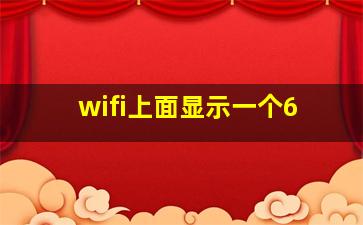 wifi上面显示一个6